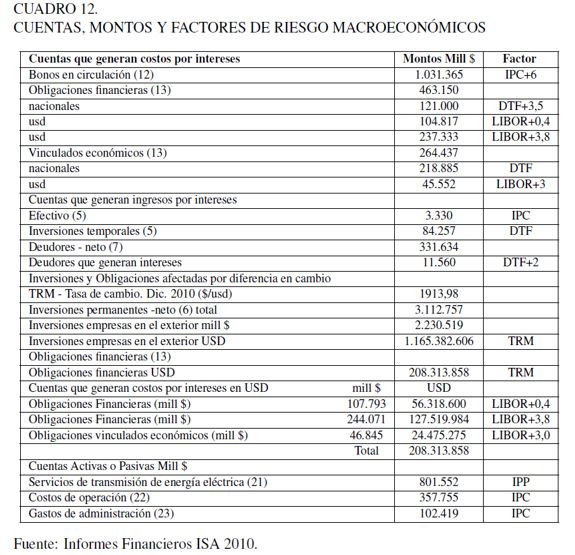 CUADRO 12.
CUENTAS, MONTOS Y FACTORES DE RIESGO MACROECONÓMICOS

| Cuentas que generan costos por intereses | | Montos Mill $ | Factor |
|---|---|---|---|
| Bonos en circulación (12) | | 1.031.365 | IPC+6 |
| Obligaciones financieras (13) | | 463.150 | |
| nacionales | | 121.000 | DTF+3,5 |
| usd | | 104.817 | LIBOR+0,4 |
| usd | | 237.333 | LIBOR+3,8 |
| Vinculados económicos (13) | | 264.437 | |
| nacionales | | 218.885 | DTF |
| usd | | 45.552 | LIBOR+3 |
| Cuentas que generan ingresos por intereses | | | |
| Efectivo (5) | | 3.330 | IPC |
| Inversiones temporales (5) | | 84.257 | DTF |
| Deudores - neto (7) | | 331.634 | |
| Deudores que generan intereses | | 11.560 | DTF+2 |
| Inversiones y Obligaciones afectadas por diferencia en cambio | | | |
| TRM - Tasa de cambio. Dic. 2010 ($/usd) | | 1913,98 | |
| Inversiones permanentes -neto (6) total | | 3.112.757 | |
| Inversiones empresas en el exterior mill $ | | 2.230.519 | |
| Inversiones empresas en el exterior USD | | 1.165.382.606 | TRM |
| Obligaciones financieras (13) | | | |
| Obligaciones financieras USD | | 208.313.858 | TRM |
| Cuentas que generan costos por intereses en USD | mill $ | USD | |
| Obligaciones Financieras (mill $) | 107.793 | 56.318.600 | LIBOR+0,4 |
| Obligaciones Financieras (mill $) | 244.071 | 127.519.984 | LIBOR+3,8 |
| Obligaciones vinculados económicos (mill $) | 46.845 | 24.475.275 | LIBOR+3,0 |
| | Total | 208.313.858 | |
| Cuentas Activas o Pasivas Mill $ | | | |
| Servicios de transmisión de energía eléctrica (21) | | 801.552 | IPP |
| Costos de operación (22) | | 357.755 | IPC |
| Gastos de administración (23) | | 102.419 | IPC |

Fuente: Informes Financieros ISA 2010.